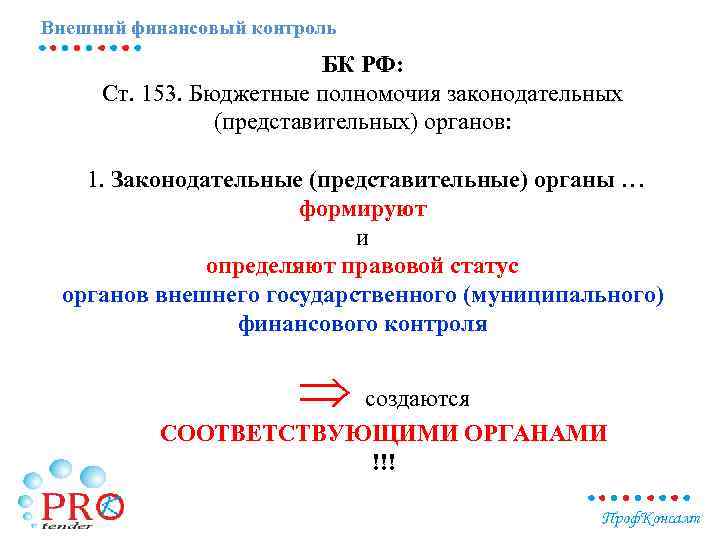 Внешний финансовый контроль

БК РФ:
Ст. 153. Бюджетные полномочия законодательных (представительных) органов:

1. Законодательные (представительные) органы …
формируют
и
определяют правовой статус
органов внешнего государственного (муниципального) финансового контроля

$\Rightarrow$ создаются

СООТВЕТСТВУЮЩИМИ ОРГАНАМИ
!!!

PRO tender

ПрофКонсалт